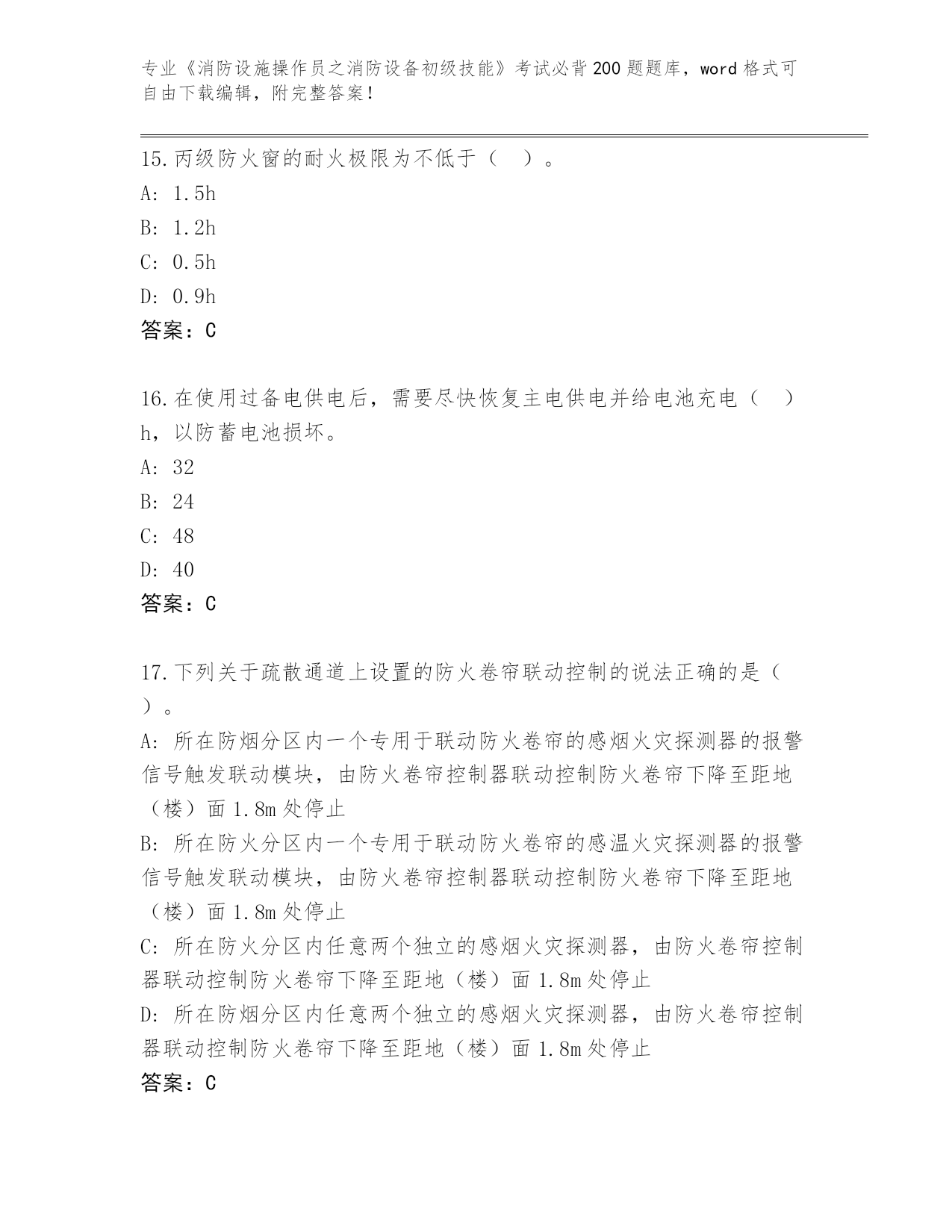 专业《消防设施操作员之消防设备初级技能》考试必背200题题库，word格式可自由下载编辑，附完整答案！

15.丙级防火窗的耐火极限为不低于（　）。
A: 1.5h
B: 1.2h
C: 0.5h
D: 0.9h
答案：C

16.在使用过备电供电后，需要尽快恢复主电供电并给电池充电（　）h，以防蓄电池损坏。
A: 32
B: 24
C: 48
D: 40
答案：C

17.下列关于疏散通道上设置的防火卷帘联动控制的说法正确的是（　）。
A: 所在防烟分区内一个专用于联动防火卷帘的感烟火灾探测器的报警信号触发联动模块，由防火卷帘控制器联动控制防火卷帘下降至距地（楼）面1.8m处停止
B: 所在防火分区内一个专用于联动防火卷帘的感温火灾探测器的报警信号触发联动模块，由防火卷帘控制器联动控制防火卷帘下降至距地（楼）面1.8m处停止
C: 所在防火分区内任意两个独立的感烟火灾探测器，由防火卷帘控制器联动控制防火卷帘下降至距地（楼）面1.8m处停止
D: 所在防烟分区内任意两个独立的感烟火灾探测器，由防火卷帘控制器联动控制防火卷帘下降至距地（楼）面1.8m处停止
答案：C